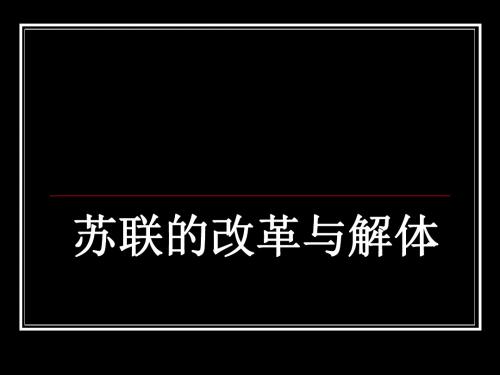 苏联的改革与解体